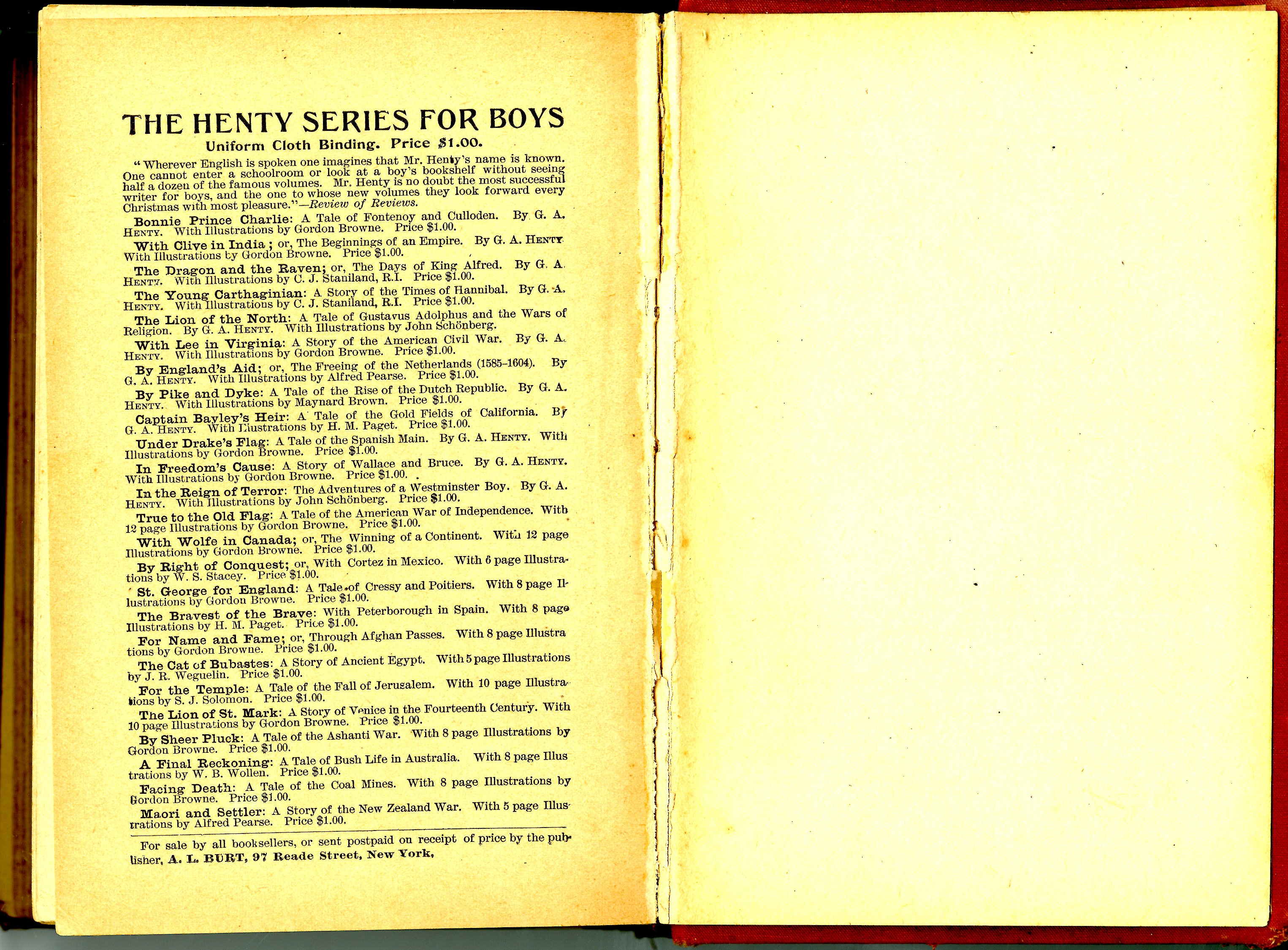 THE HENTY SERIES FOR BOYS

Uniform Cloth Binding. Price $1.00.

"Wherever English is spoken one imagines that Mr. Henty's name is known. One cannot enter a schoolroom or look at a boy's bookshelf without seeing half a dozen of the famous volumes. Mr. Henty is no doubt the most successful writer for boys, and the one to whose new volumes they look forward every Christmas with most pleasure."—Review of Reviews.

Bonnie Prince Charlie: A Tale of Fontenoy and Culloden. By G. A. HENTY. With Illustrations by Gordon Browne. Price $1.00.

With Clive in India; or, The Beginnings of an Empire. By G. A. HENTY. With Illustrations by Gordon Browne. Price $1.00.

The Dragon and the Raven; or, The Days of King Alfred. By G. A. HENTY. With Illustrations by C. J. Staniland, R.I. Price $1.00.

The Young Carthaginian: A Story of the Times of Hannibal. By G. A. HENTY. With Illustrations by C. J. Staniland, R.I. Price $1.00.

The Lion of the North: A Tale of Gustavus Adolphus and the Wars of Religion. By G. A. HENTY. With Illustrations by John Schönberg.

With Lee in Virginia: A Story of the American Civil War. By G. A. HENTY. With Illustrations by Gordon Browne. Price $1.00.

By England's Aid; or, The Freeing of the Netherlands (1585–1604). By G. A. HENTY. With Illustrations by Alfred Pearse. Price $1.00.

By Pike and Dyke: A Tale of the Rise of the Dutch Republic. By G. A. HENTY. With Illustrations by Maynard Brown. Price $1.00.

Captain Bayley's Heir: A Tale of the Gold Fields of California. By G. A. HENTY. With Illustrations by H. M. Paget. Price $1.00.

Under Drake's Flag: A Tale of the Spanish Main. By G. A. HENTY. With Illustrations by Gordon Browne. Price $1.00.

In Freedom's Cause: A Story of Wallace and Bruce. By G. A. HENTY. With Illustrations by Gordon Browne. Price $1.00.

In the Reign of Terror: The Adventures of a Westminster Boy. By G. A. HENTY. With Illustrations by John Schönberg. Price $1.00.

True to the Old Flag: A Tale of the American War of Independence. With 12 page Illustrations by Gordon Browne. Price $1.00.

With Wolfe in Canada; or, The Winning of a Continent. With 12 page Illustrations by Gordon Browne. Price $1.00.

By Right of Conquest; or, With Cortez in Mexico. With 6 page Illustrations by W. S. Stacey. Price $1.00.

St. George for England: A Tale of Cressy and Poitiers. With 8 page Illustrations by Gordon Browne. Price $1.00.

The Bravest of the Brave: With Peterborough in Spain. With 8 page Illustrations by H. M. Paget. Price $1.00.

For Name and Fame; or, Through Afghan Passes. With 8 page Illustrations by Gordon Browne. Price $1.00.

The Cat of Bubastes: A Story of Ancient Egypt. With 5 page Illustrations by J. R. Weguelin. Price $1.00.

For the Temple: A Tale of the Fall of Jerusalem. With 10 page Illustrations by S. J. Solomon. Price $1.00.

The Lion of St. Mark: A Story of Venice in the Fourteenth Century. With 10 page Illustrations by Gordon Browne. Price $1.00.

By Sheer Pluck: A Tale of the Ashanti War. With 8 page Illustrations by Gordon Browne. Price $1.00.

A Final Reckoning: A Tale of Bush Life in Australia. With 8 page Illustrations by W. B. Wollen. Price $1.00.

Facing Death: A Tale of the Coal Mines. With 8 page Illustrations by Gordon Browne. Price $1.00.

Maori and Settler: A Story of the New Zealand War. With 5 page Illustrations by Alfred Pearse. Price $1.00.

For sale by all booksellers, or sent postpaid on receipt of price by the publisher, A. L. BURT, 97 Reade Street, New York.